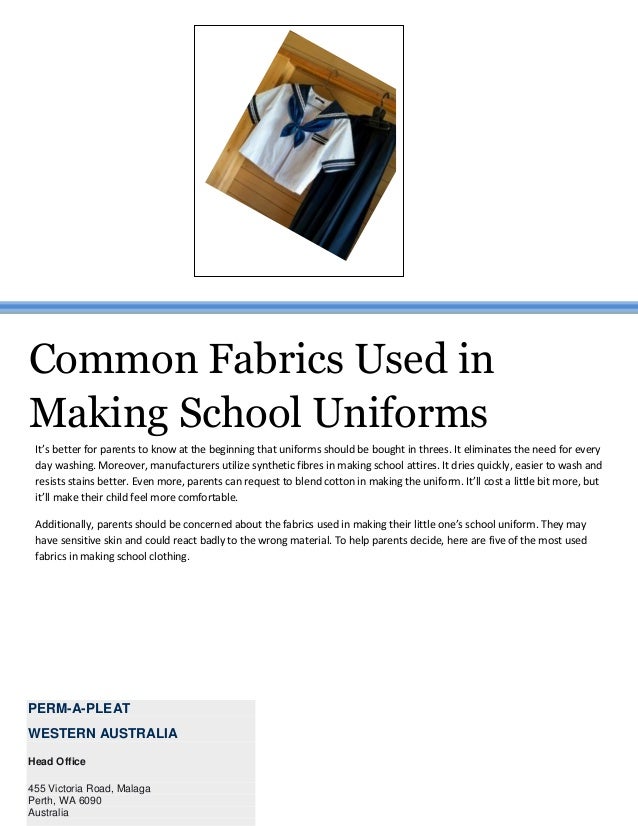 Common Fabrics Used in Making School Uniforms

It's better for parents to know at the beginning that uniforms should be bought in threes. It eliminates the need for every day washing. Moreover, manufacturers utilize synthetic fibres in making school attires. It dries quickly, easier to wash and resists stains better. Even more, parents can request to blend cotton in making the uniform. It'll cost a little bit more, but it'll make their child feel more comfortable.

Additionally, parents should be concerned about the fabrics used in making their little one's school uniform. They may have sensitive skin and could react badly to the wrong material. To help parents decide, here are five of the most used fabrics in making school clothing.

PERM-A-PLEAT

WESTERN AUSTRALIA

Head Office

455 Victoria Road, Malaga
Perth, WA 6090
Australia